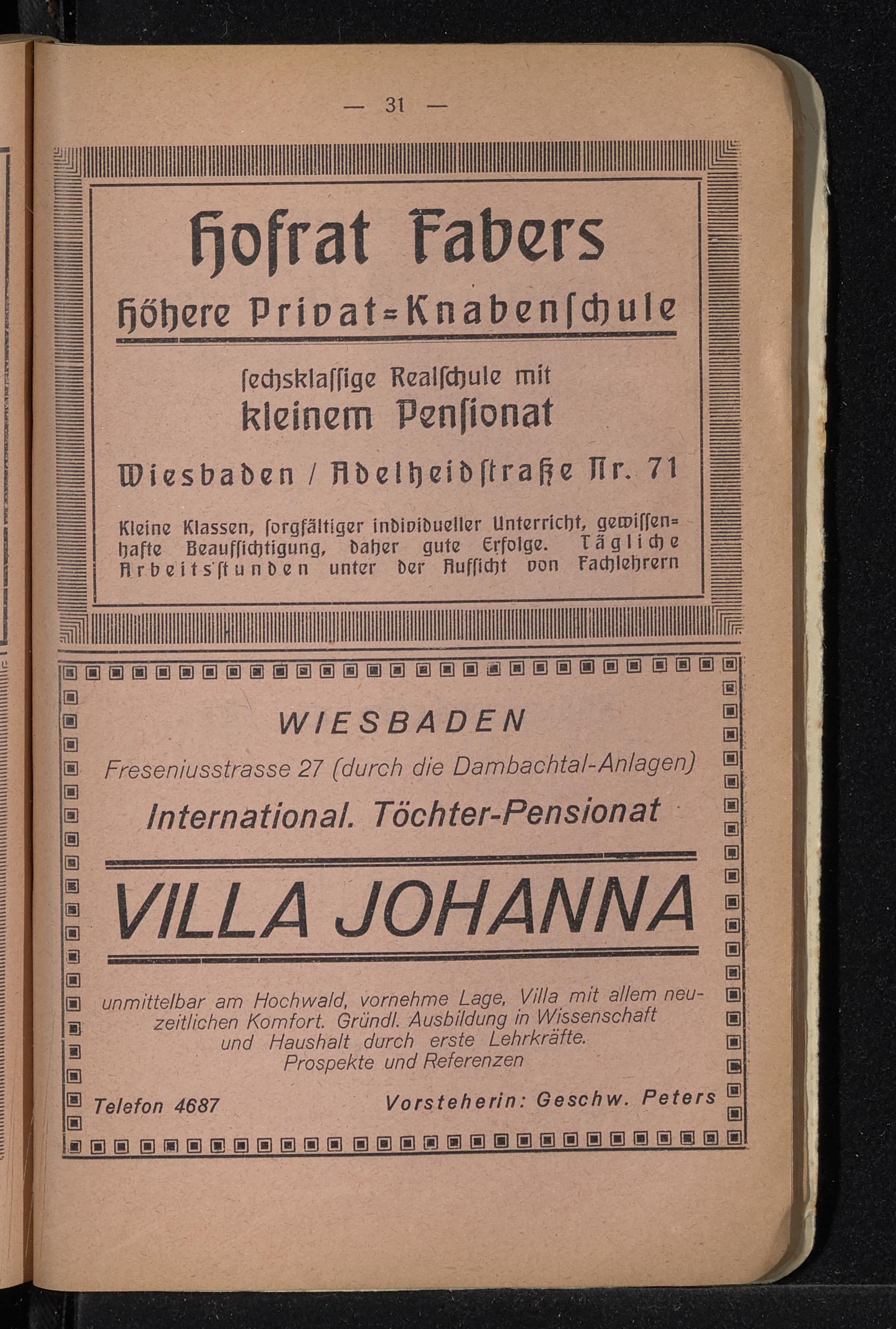 — 31 —

Hofrat Fabers
Höhere Privat=Knabenſchule

ſechsklaſſige Realſchule mit
kleinem Penſionat

Wiesbaden / Adelheidſtraße Nr. 71

Kleine Klassen, ſorgfältiger individueller Unterricht, gewiſſenhafte Beaufſichtigung, daher gute Erfolge. Tägliche Arbeitsſtunden unter der Aufſicht von Fachlehrern

WIESBADEN
Freseniusstrasse 27 (durch die Dambachtal-Anlagen)
International. Töchter-Pensionat

VILLA JOHANNA

unmittelbar am Hochwald, vornehme Lage, Villa mit allem neuzeitlichen Komfort. Gründl. Ausbildung in Wissenschaft und Haushalt durch erste Lehrkräfte.
Prospekte und Referenzen

Telefon 4687 Vorsteherin: Geschw. Peters